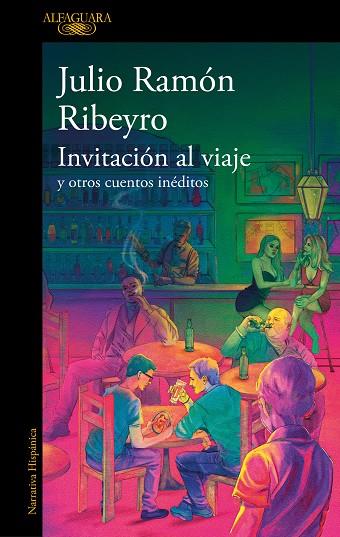 ALFAGUARA

Julio Ramón Ribeyro

Invitación al viaje

y otros cuentos inéditos

Narrativa Hispánica